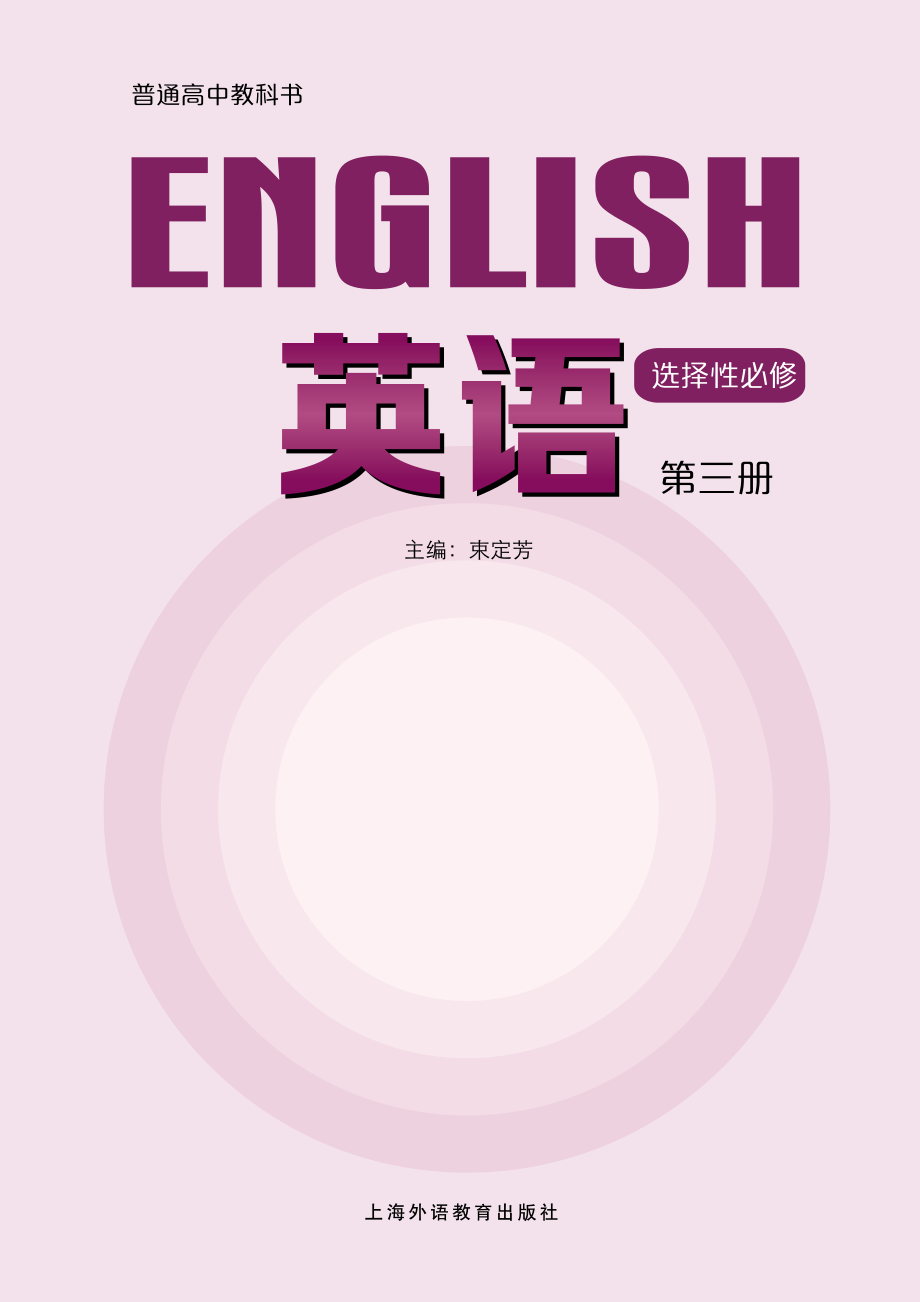 普通高中教科书

ENGLISH

英语

选择性必修

第三册

主编：束定芳

上海外语教育出版社